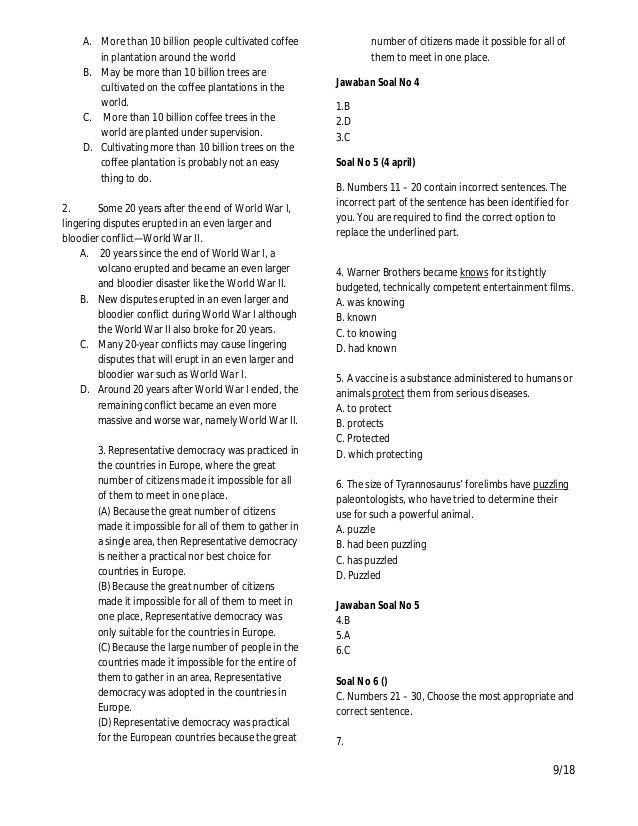 A. More than 10 billion people cultivated coffee in plantation around the world
B. May be more than 10 billion trees are cultivated on the coffee plantations in the world.
C. More than 10 billion coffee trees in the world are planted under supervision.
D. Cultivating more than 10 billion trees on the coffee plantation is probably not an easy thing to do.

2. Some 20 years after the end of World War I, lingering disputes erupted in an even larger and bloodier conflict—World War II.
A. 20 years since the end of World War I, a volcano erupted and became an even larger and bloodier disaster like the World War II.
B. New disputes erupted in an even larger and bloodier conflict during World War I although the World War II also broke for 20 years.
C. Many 20-year conflicts may cause lingering disputes that will erupt in an even larger and bloodier war such as World War I.
D. Around 20 years after World War I ended, the remaining conflict became an even more massive and worse war, namely World War II.

3. Representative democracy was practiced in the countries in Europe, where the great number of citizens made it impossible for all of them to meet in one place.
(A) Because the great number of citizens made it impossible for all of them to gather in a single area, then Representative democracy is neither a practical nor best choice for countries in Europe.
(B) Because the great number of citizens made it impossible for all of them to meet in one place, Representative democracy was only suitable for the countries in Europe.
(C) Because the large number of people in the countries made it impossible for the entire of them to gather in an area, Representative democracy was adopted in the countries in Europe.
(D) Representative democracy was practical for the European countries because the great number of citizens made it possible for all of them to meet in one place.

Jawaban Soal No 4

1.B
2.D
3.C

Soal No 5 (4 april)

B. Numbers 11 – 20 contain incorrect sentences. The incorrect part of the sentence has been identified for you. You are required to find the correct option to replace the underlined part.

4. Warner Brothers became knows for its tightly budgeted, technically competent entertainment films.
A. was knowing
B. known
C. to knowing
D. had known

5. A vaccine is a substance administered to humans or animals protect them from serious diseases.
A. to protect
B. protects
C. Protected
D. which protecting

6. The size of Tyrannosaurus' forelimbs have puzzling paleontologists, who have tried to determine their use for such a powerful animal.
A. puzzle
B. had been puzzling
C. has puzzled
D. Puzzled

Jawaban Soal No 5
4.B
5.A
6.C

Soal No 6 ()
C. Numbers 21 – 30, Choose the most appropriate and correct sentence.

7.

9/18